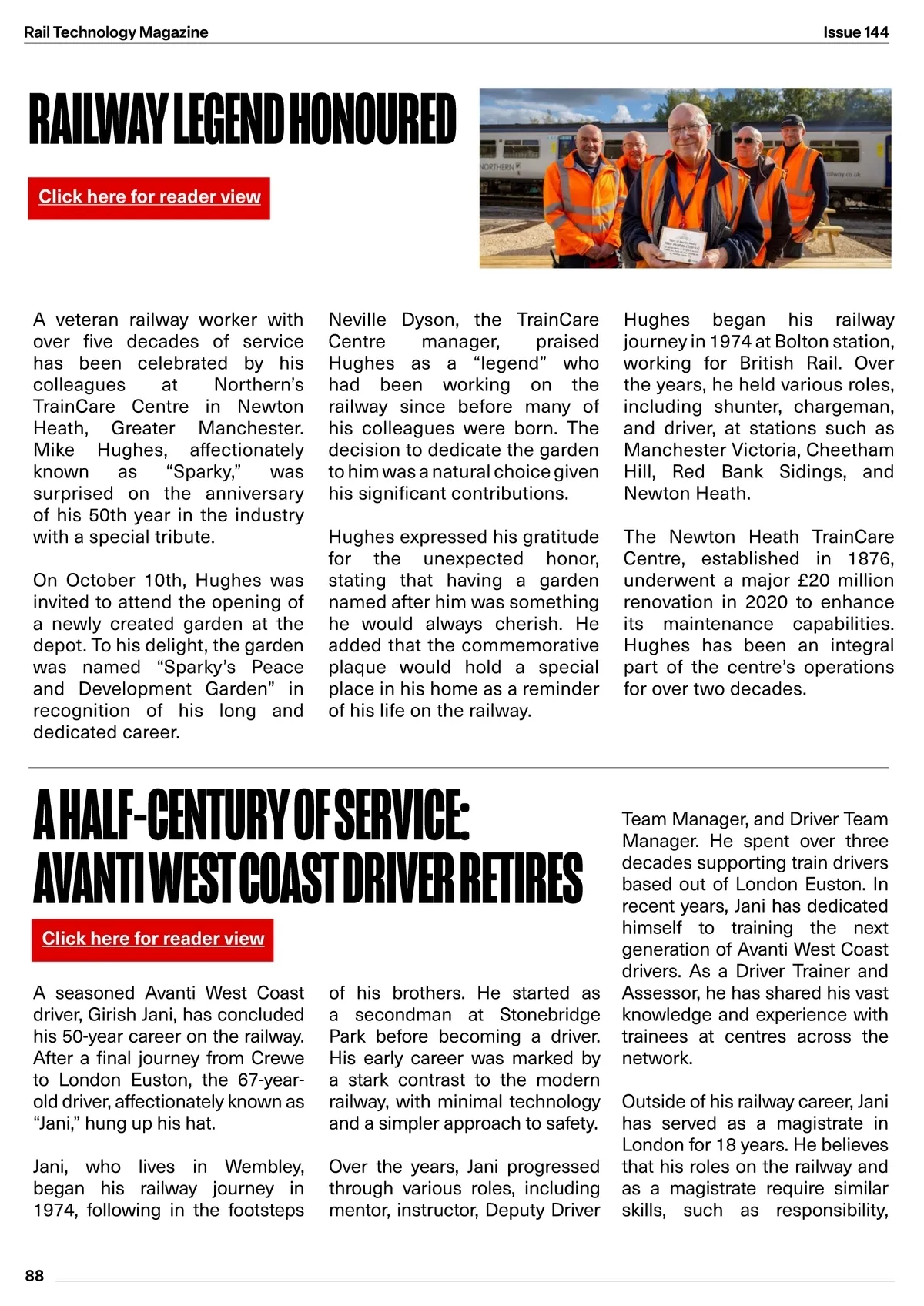 Rail Technology Magazine

Issue 144

RAILWAY LEGEND HONOURED

Click here for reader view

NORTHERN

A veteran railway worker with over five decades of service has been celebrated by his colleagues at Northern's TrainCare Centre in Newton Heath, Greater Manchester. Mike Hughes, affectionately known as "Sparky," was surprised on the anniversary of his 50th year in the industry with a special tribute.

On October 10th, Hughes was invited to attend the opening of a newly created garden at the depot. To his delight, the garden was named "Sparky's Peace and Development Garden" in recognition of his long and dedicated career.

Neville Dyson, the TrainCare Centre manager, praised Hughes as a "legend" who had been working on the railway since before many of his colleagues were born. The decision to dedicate the garden to him was a natural choice given his significant contributions.

Hughes expressed his gratitude for the unexpected honor, stating that having a garden named after him was something he would always cherish. He added that the commemorative plaque would hold a special place in his home as a reminder of his life on the railway.

Hughes began his railway journey in 1974 at Bolton station, working for British Rail. Over the years, he held various roles, including shunter, chargeman, and driver, at stations such as Manchester Victoria, Cheetham Hill, Red Bank Sidings, and Newton Heath.

The Newton Heath TrainCare Centre, established in 1876, underwent a major £20 million renovation in 2020 to enhance its maintenance capabilities. Hughes has been an integral part of the centre's operations for over two decades.

A HALF-CENTURY OF SERVICE: AVANTI WEST COAST DRIVER RETIRES

Click here for reader view

A seasoned Avanti West Coast driver, Girish Jani, has concluded his 50-year career on the railway. After a final journey from Crewe to London Euston, the 67-year-old driver, affectionately known as "Jani," hung up his hat.

Jani, who lives in Wembley, began his railway journey in 1974, following in the footsteps of his brothers. He started as a secondman at Stonebridge Park before becoming a driver. His early career was marked by a stark contrast to the modern railway, with minimal technology and a simpler approach to safety.

Over the years, Jani progressed through various roles, including mentor, instructor, Deputy Driver Team Manager, and Driver Team Manager. He spent over three decades supporting train drivers based out of London Euston. In recent years, Jani has dedicated himself to training the next generation of Avanti West Coast drivers. As a Driver Trainer and Assessor, he has shared his vast knowledge and experience with trainees at centres across the network.

Outside of his railway career, Jani has served as a magistrate in London for 18 years. He believes that his roles on the railway and as a magistrate require similar skills, such as responsibility,

88